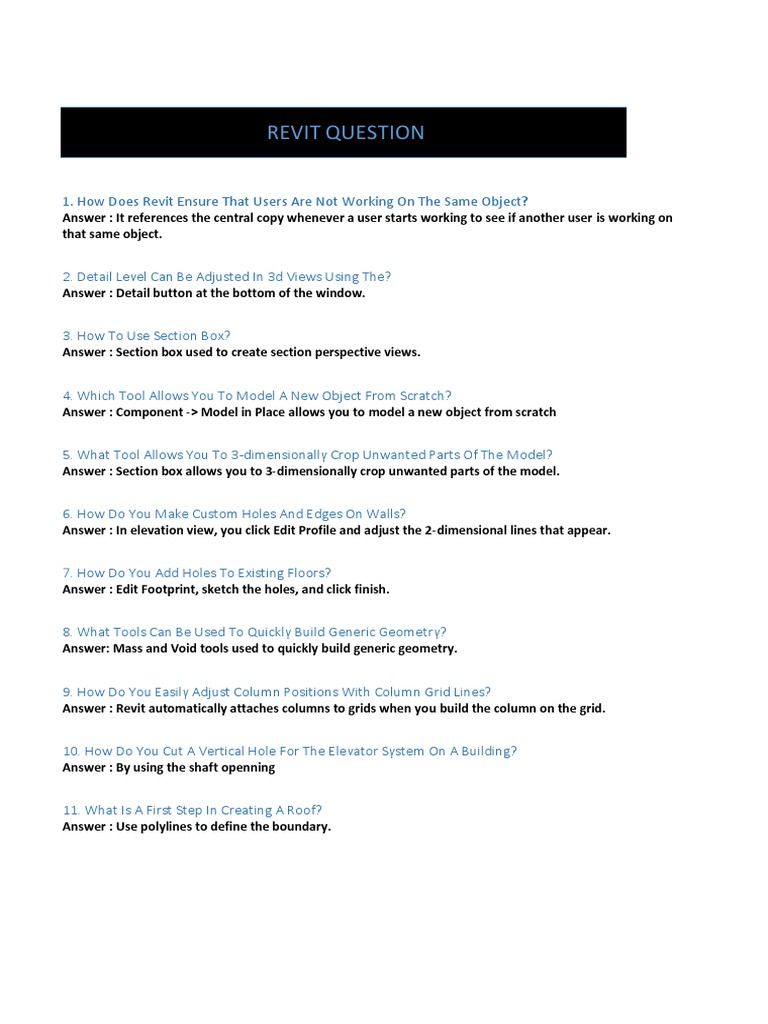 REVIT QUESTION

1. How Does Revit Ensure That Users Are Not Working On The Same Object?
Answer : It references the central copy whenever a user starts working to see if another user is working on that same object.

2. Detail Level Can Be Adjusted In 3d Views Using The?
Answer : Detail button at the bottom of the window.

3. How To Use Section Box?
Answer : Section box used to create section perspective views.

4. Which Tool Allows You To Model A New Object From Scratch?
Answer : Component -> Model in Place allows you to model a new object from scratch

5. What Tool Allows You To 3-dimensionally Crop Unwanted Parts Of The Model?
Answer : Section box allows you to 3-dimensionally crop unwanted parts of the model.

6. How Do You Make Custom Holes And Edges On Walls?
Answer : In elevation view, you click Edit Profile and adjust the 2-dimensional lines that appear.

7. How Do You Add Holes To Existing Floors?
Answer : Edit Footprint, sketch the holes, and click finish.

8. What Tools Can Be Used To Quickly Build Generic Geometry?
Answer: Mass and Void tools used to quickly build generic geometry.

9. How Do You Easily Adjust Column Positions With Column Grid Lines?
Answer : Revit automatically attaches columns to grids when you build the column on the grid.

10. How Do You Cut A Vertical Hole For The Elevator System On A Building?
Answer : By using the shaft openning

11. What Is A First Step In Creating A Roof?
Answer : Use polylines to define the boundary.